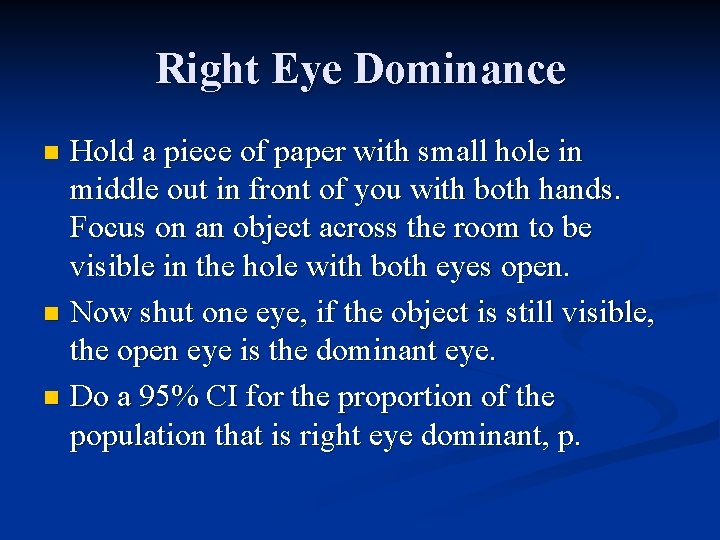 Right Eye Dominance

Hold a piece of paper with small hole in middle out in front of you with both hands. Focus on an object across the room to be visible in the hole with both eyes open.

Now shut one eye, if the object is still visible, the open eye is the dominant eye.

Do a 95% CI for the proportion of the population that is right eye dominant, p.